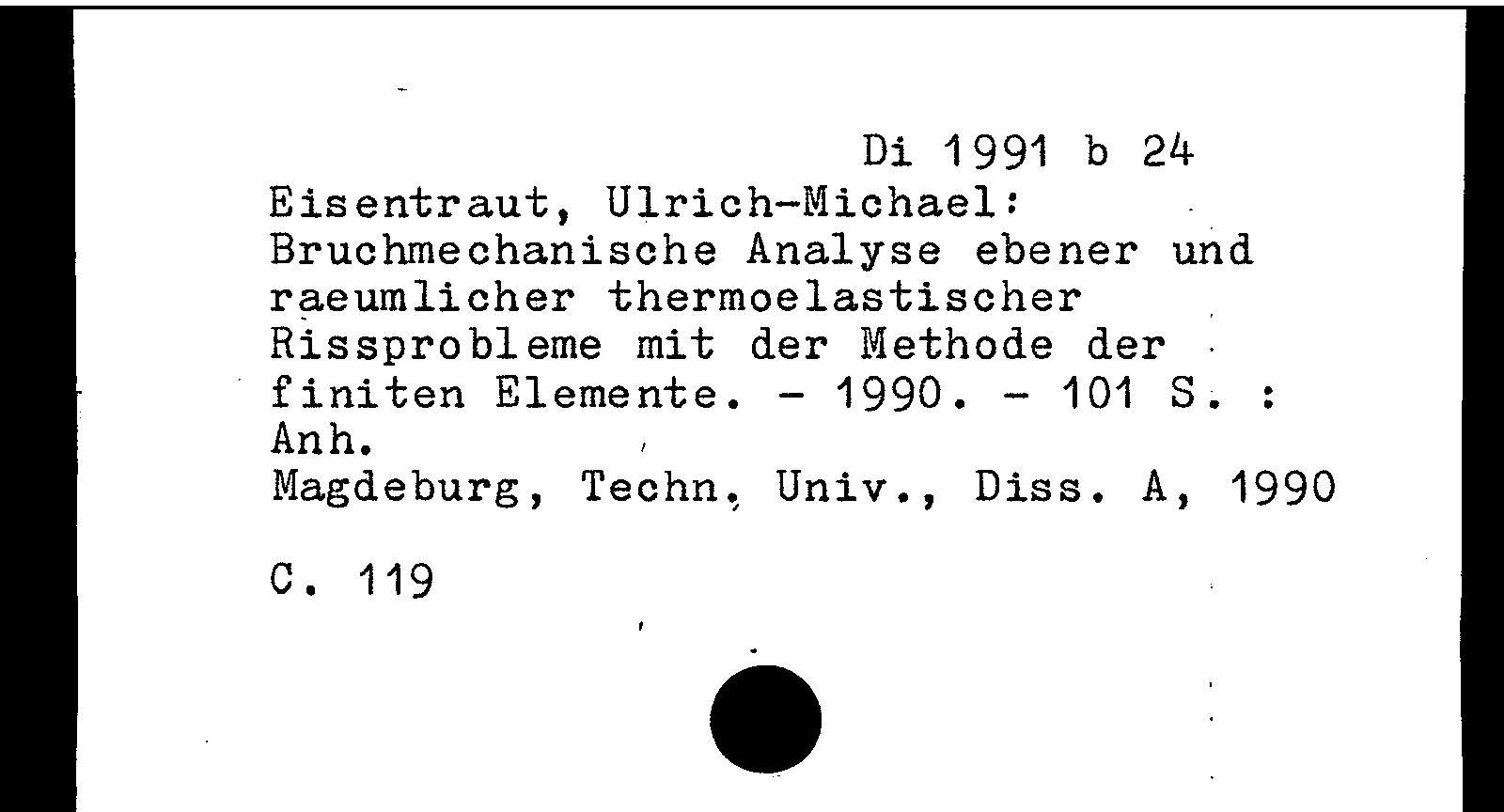 Di 1991 b 24

Eisentraut, Ulrich-Michael: Bruchmechanische Analyse ebener und raeumlicher thermoelastischer Rissprobleme mit der Methode der finiten Elemente. - 1990. - 101 S. : Anh.
Magdeburg, Techn. Univ., Diss. A, 1990

C. 119